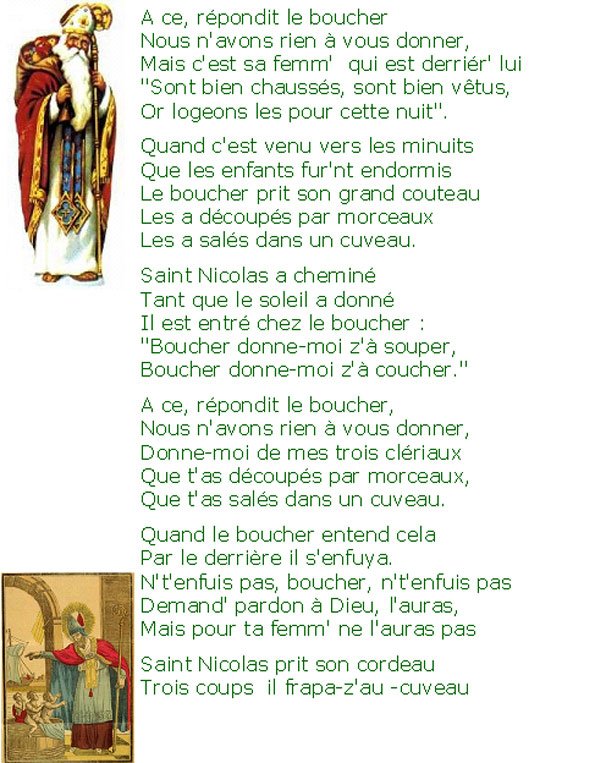 A ce, répondit le boucher
Nous n'avons rien à vous donner,
Mais c'est sa femm'  qui est derriér' lui
"Sont bien chaussés, sont bien vêtus,
Or logeons les pour cette nuit".

Quand c'est venu vers les minuits
Que les enfants fur'nt endormis
Le boucher prit son grand couteau
Les a découpés par morceaux
Les a salés dans un cuveau.

Saint Nicolas a cheminé
Tant que le soleil a donné
Il est entré chez le boucher :
"Boucher donne-moi z'à souper,
Boucher donne-moi z'à coucher."

A ce, répondit le boucher,
Nous n'avons rien à vous donner,
Donne-moi de mes trois clériaux
Que t'as découpés par morceaux,
Que t'as salés dans un cuveau.

Quand le boucher entend cela
Par le derrière il s'enfuya.
N't'enfuis pas, boucher, n't'enfuis pas
Demand' pardon à Dieu, l'auras,
Mais pour ta femm' ne l'auras pas

Saint Nicolas prit son cordeau
Trois coups  il frapa-z'au -cuveau